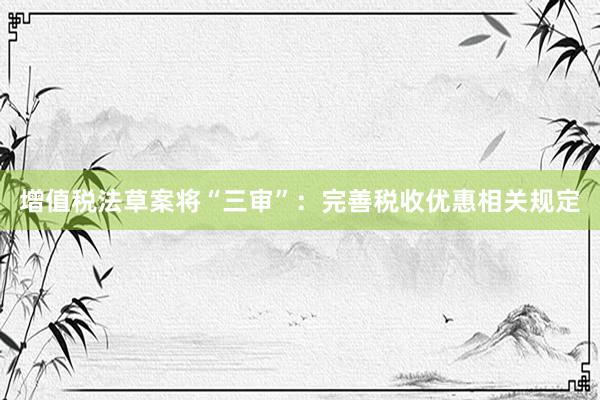 增值税法草案将“三审”：完善税收优惠相关规定